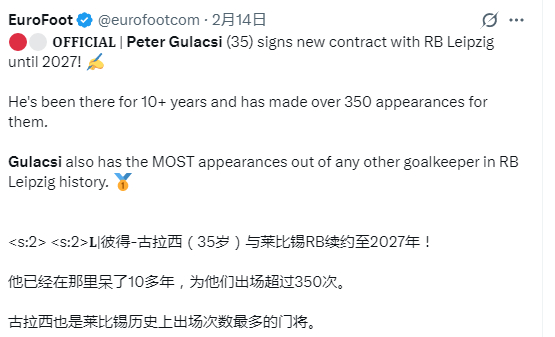 EuroFoot @eurofootcom · 2月14日

🔴⚪ 𝐎𝐅𝐅𝐈𝐂𝐈𝐀𝐋 | Peter Gulacsi (35) signs new contract with RB Leipzig until 2027! ✍️

He's been there for 10+ years and has made over 350 appearances for them.

Gulacsi also has the MOST appearances out of any other goalkeeper in RB Leipzig history. 🥇

<s:2> <s:2>𝐋|彼得-古拉西（35岁）与莱比锡RB续约至2027年！

他已经在那里呆了10多年，为他们出场超过350次。

古拉西也是莱比锡历史上出场次数最多的门将。